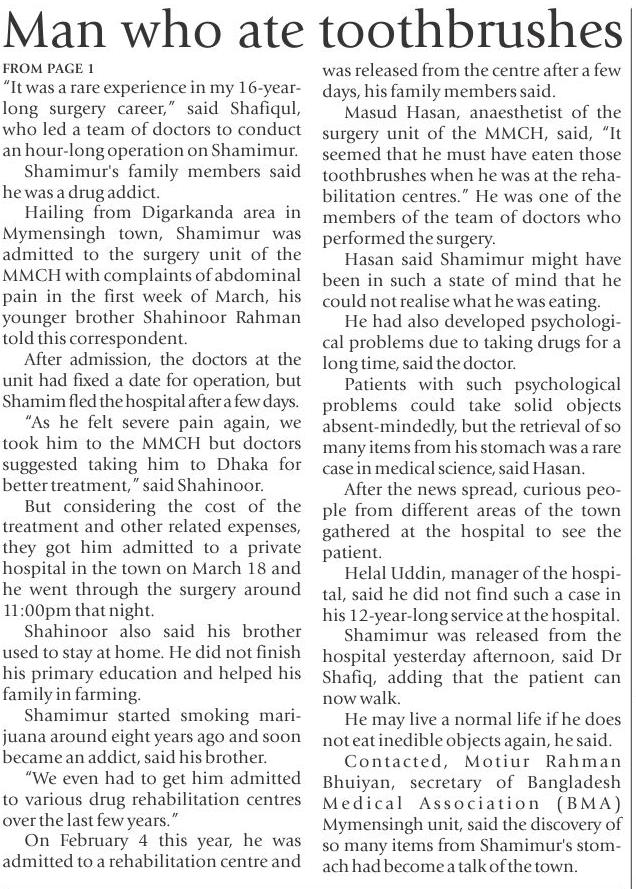 Man who ate toothbrushes

FROM PAGE 1

"It was a rare experience in my 16-year-long surgery career," said Shafiqul, who led a team of doctors to conduct an hour-long operation on Shamimur.

Shamimur's family members said he was a drug addict.

Hailing from Digarkanda area in Mymensingh town, Shamimur was admitted to the surgery unit of the MMCH with complaints of abdominal pain in the first week of March, his younger brother Shahinoor Rahman told this correspondent.

After admission, the doctors at the unit had fixed a date for operation, but Shamim fled the hospital after a few days.

"As he felt severe pain again, we took him to the MMCH but doctors suggested taking him to Dhaka for better treatment," said Shahinoor.

But considering the cost of the treatment and other related expenses, they got him admitted to a private hospital in the town on March 18 and he went through the surgery around 11:00pm that night.

Shahinoor also said his brother used to stay at home. He did not finish his primary education and helped his family in farming.

Shamimur started smoking marijuana around eight years ago and soon became an addict, said his brother.

"We even had to get him admitted to various drug rehabilitation centres over the last few years."

On February 4 this year, he was admitted to a rehabilitation centre and was released from the centre after a few days, his family members said.

Masud Hasan, anaesthetist of the surgery unit of the MMCH, said, "It seemed that he must have eaten those toothbrushes when he was at the rehabilitation centres." He was one of the members of the team of doctors who performed the surgery.

Hasan said Shamimur might have been in such a state of mind that he could not realise what he was eating.

He had also developed psychological problems due to taking drugs for a long time, said the doctor.

Patients with such psychological problems could take solid objects absent-mindedly, but the retrieval of so many items from his stomach was a rare case in medical science, said Hasan.

After the news spread, curious people from different areas of the town gathered at the hospital to see the patient.

Helal Uddin, manager of the hospital, said he did not find such a case in his 12-year-long service at the hospital.

Shamimur was released from the hospital yesterday afternoon, said Dr Shafiq, adding that the patient can now walk.

He may live a normal life if he does not eat inedible objects again, he said.

Contacted, Motiur Rahman Bhuiyan, secretary of Bangladesh Medical Association (BMA) Mymensingh unit, said the discovery of so many items from Shamimur's stomach had become a talk of the town.